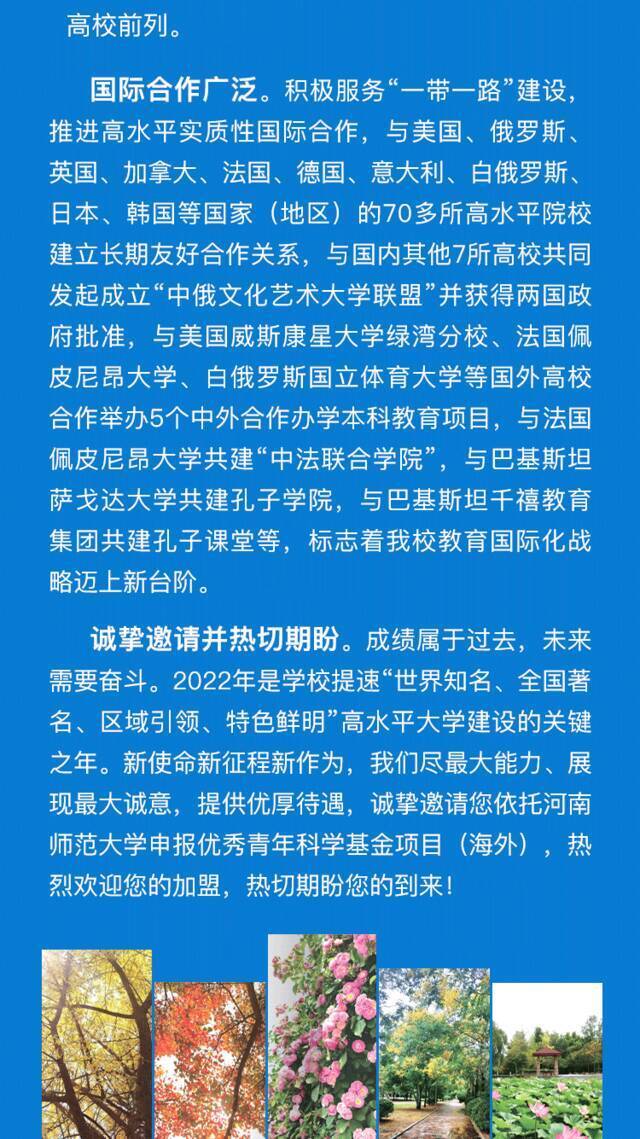 高校前列。

国际合作广泛。积极服务“一带一路”建设，推进高水平实质性国际合作，与美国、俄罗斯、英国、加拿大、法国、德国、意大利、白俄罗斯、日本、韩国等国家（地区）的70多所高水平院校建立长期友好合作关系，与国内其他7所高校共同发起成立“中俄文化艺术大学联盟”并获得两国政府批准，与美国威斯康星大学绿湾分校、法国佩皮尼昂大学、白俄罗斯国立体育大学等国外高校合作举办5个中外合作办学本科教育项目，与法国佩皮尼昂大学共建“中法联合学院”，与巴基斯坦萨戈达大学共建孔子学院，与巴基斯坦千禧教育集团共建孔子课堂等，标志着我校教育国际化战略迈上新台阶。

诚挚邀请并热切期盼。成绩属于过去，未来需要奋斗。2022年是学校提速“世界知名、全国著名、区域引领、特色鲜明”高水平大学建设的关键之年。新使命新征程新作为，我们尽最大能力、展现最大诚意，提供优厚待遇，诚挚邀请您依托河南师范大学申报优秀青年科学基金项目（海外），热烈欢迎您的加盟，热切期盼您的到来！